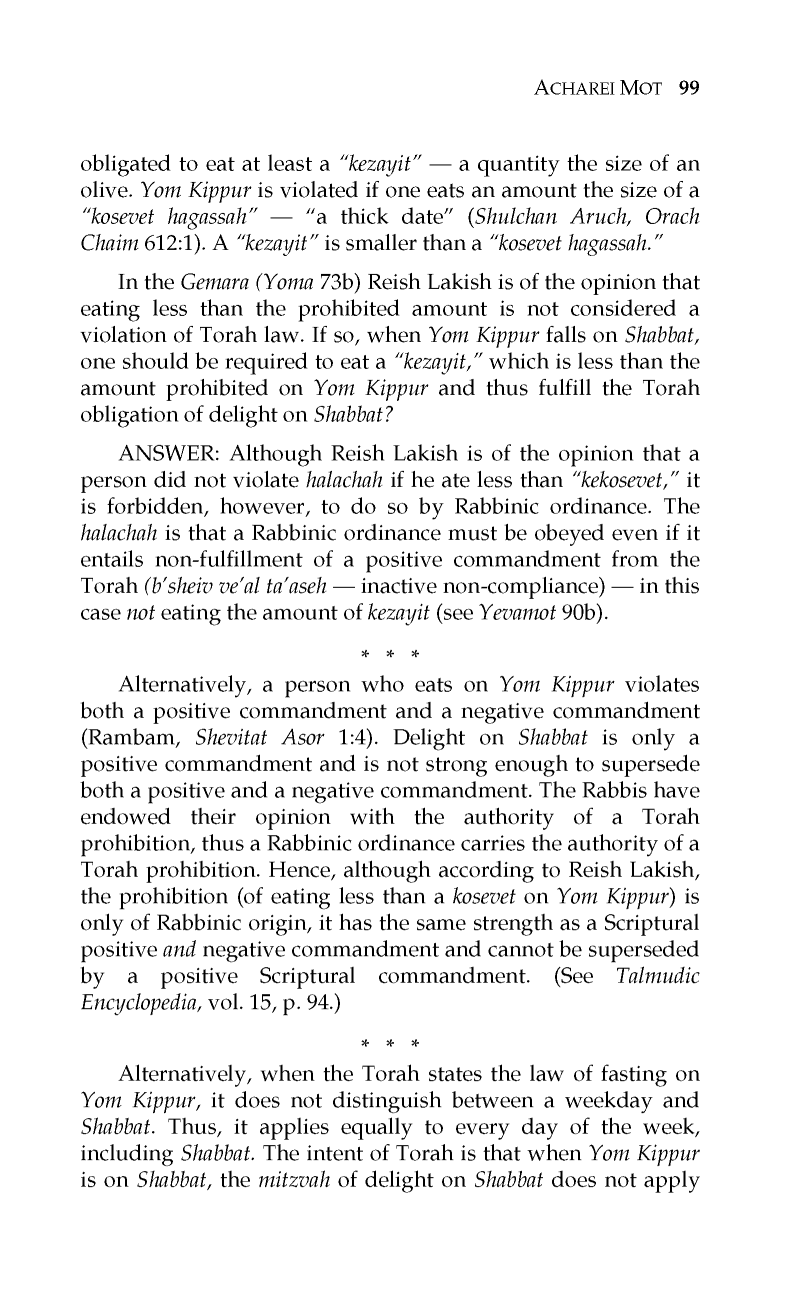 ACHAREI MOT 99

obligated to eat at least a "kezayit" — a quantity the size of an olive. Yom Kippur is violated if one eats an amount the size of a "kosevet hagassah" — "a thick date" (Shulchan Aruch, Orach Chaim 612:1). A "kezayit" is smaller than a "kosevet hagassah."

In the Gemara (Yoma 73b) Reish Lakish is of the opinion that eating less than the prohibited amount is not considered a violation of Torah law. If so, when Yom Kippur falls on Shabbat, one should be required to eat a "kezayit," which is less than the amount prohibited on Yom Kippur and thus fulfill the Torah obligation of delight on Shabbat?

ANSWER: Although Reish Lakish is of the opinion that a person did not violate halachah if he ate less than "kekosevet," it is forbidden, however, to do so by Rabbinic ordinance. The halachah is that a Rabbinic ordinance must be obeyed even if it entails non-fulfillment of a positive commandment from the Torah (b'sheiv ve'al ta'aseh — inactive non-compliance) — in this case not eating the amount of kezayit (see Yevamot 90b).

* * *

Alternatively, a person who eats on Yom Kippur violates both a positive commandment and a negative commandment (Rambam, Shevitat Asor 1:4). Delight on Shabbat is only a positive commandment and is not strong enough to supersede both a positive and a negative commandment. The Rabbis have endowed their opinion with the authority of a Torah prohibition, thus a Rabbinic ordinance carries the authority of a Torah prohibition. Hence, although according to Reish Lakish, the prohibition (of eating less than a kosevet on Yom Kippur) is only of Rabbinic origin, it has the same strength as a Scriptural positive and negative commandment and cannot be superseded by a positive Scriptural commandment. (See Talmudic Encyclopedia, vol. 15, p. 94.)

* * *

Alternatively, when the Torah states the law of fasting on Yom Kippur, it does not distinguish between a weekday and Shabbat. Thus, it applies equally to every day of the week, including Shabbat. The intent of Torah is that when Yom Kippur is on Shabbat, the mitzvah of delight on Shabbat does not apply